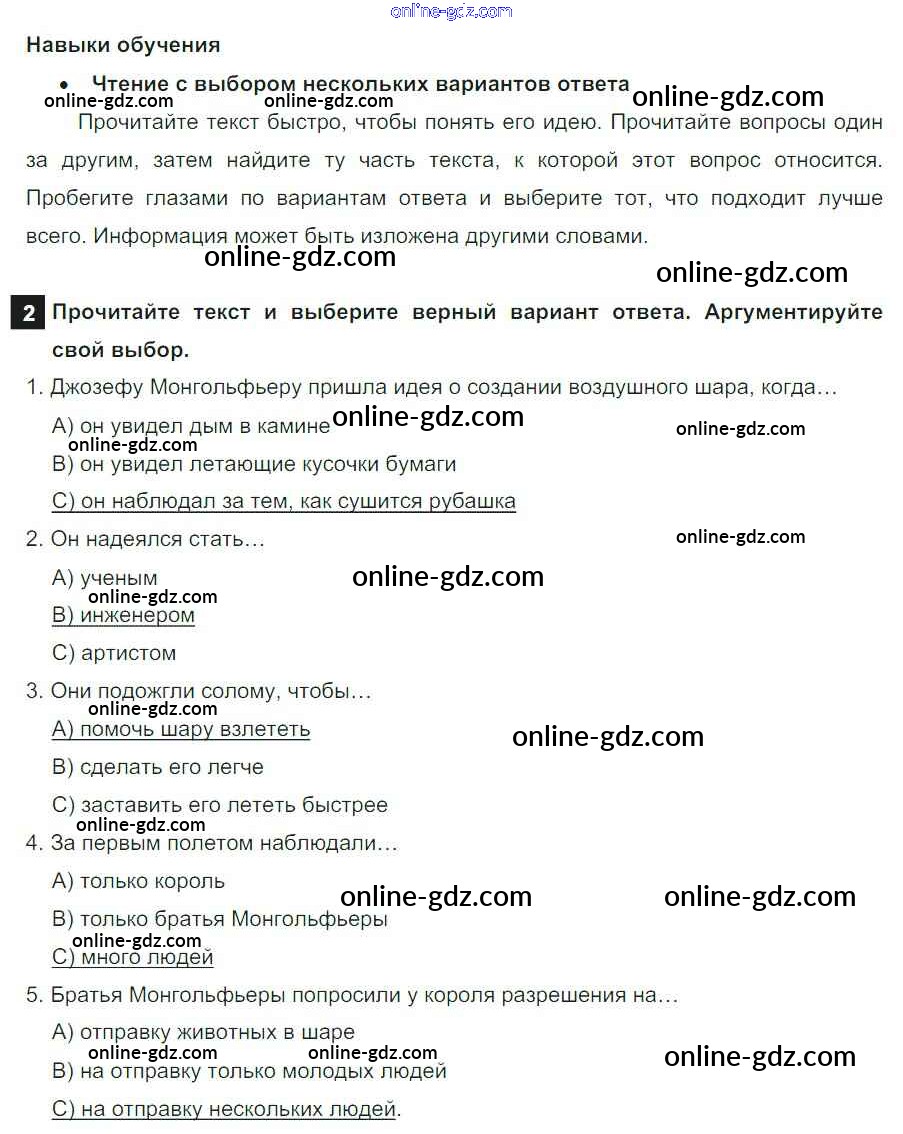 Навыки обучения

• Чтение с выбором нескольких вариантов ответа

Прочитайте текст быстро, чтобы понять его идею. Прочитайте вопросы один за другим, затем найдите ту часть текста, к которой этот вопрос относится. Пробегите глазами по вариантам ответа и выберите тот, что подходит лучше всего. Информация может быть изложена другими словами.

2 Прочитайте текст и выберите верный вариант ответа. Аргументируйте свой выбор.

1. Джозефу Монгольфьеру пришла идея о создании воздушного шара, когда…

A) он увидел дым в камине

B) он увидел летающие кусочки бумаги

C) он наблюдал за тем, как сушится рубашка

2. Он надеялся стать…

A) ученым

B) инженером

C) артистом

3. Они подожгли солому, чтобы…

A) помочь шару взлететь

B) сделать его легче

C) заставить его лететь быстрее

4. За первым полетом наблюдали…

A) только король

B) только братья Монгольфьеры

C) много людей

5. Братья Монгольфьеры попросили у короля разрешения на…

A) отправку животных в шаре

B) на отправку только молодых людей

C) на отправку нескольких людей.

online-gdz.com